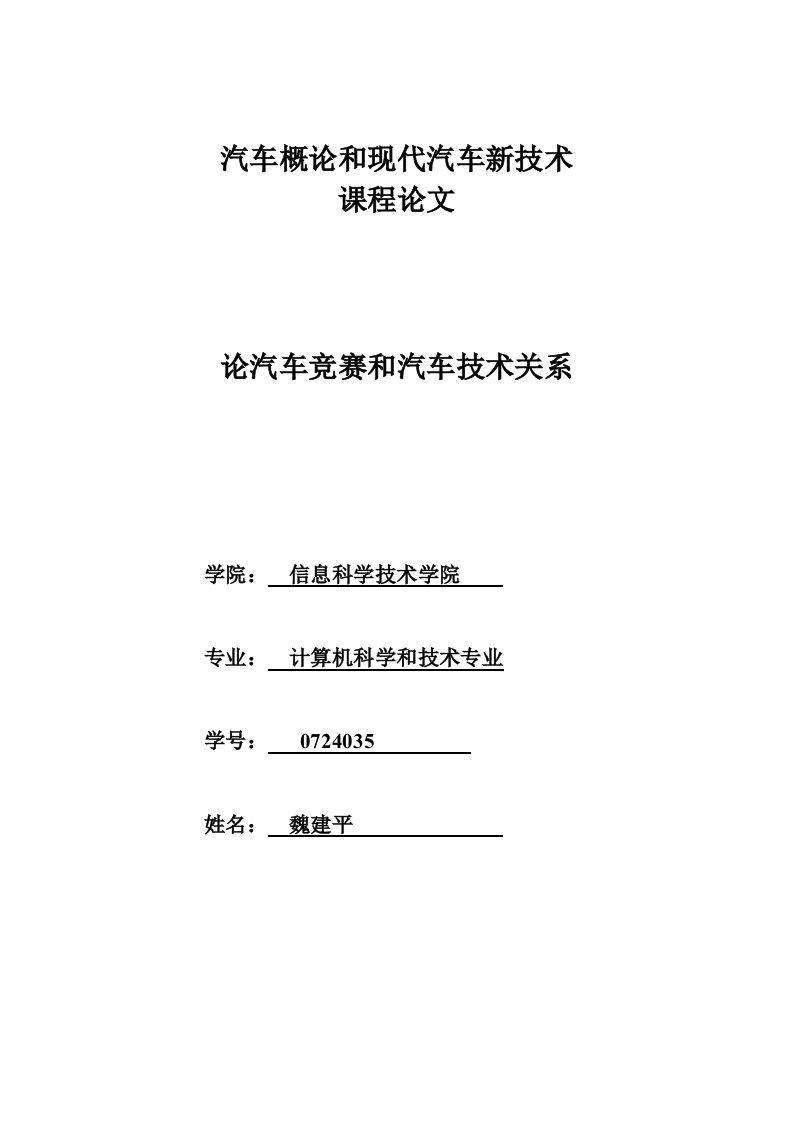 汽车概论和现代汽车新技术
课程论文

论汽车竞赛和汽车技术关系

学院： 信息科学技术学院

专业： 计算机科学和技术专业

学号： 0724035

姓名： 魏建平